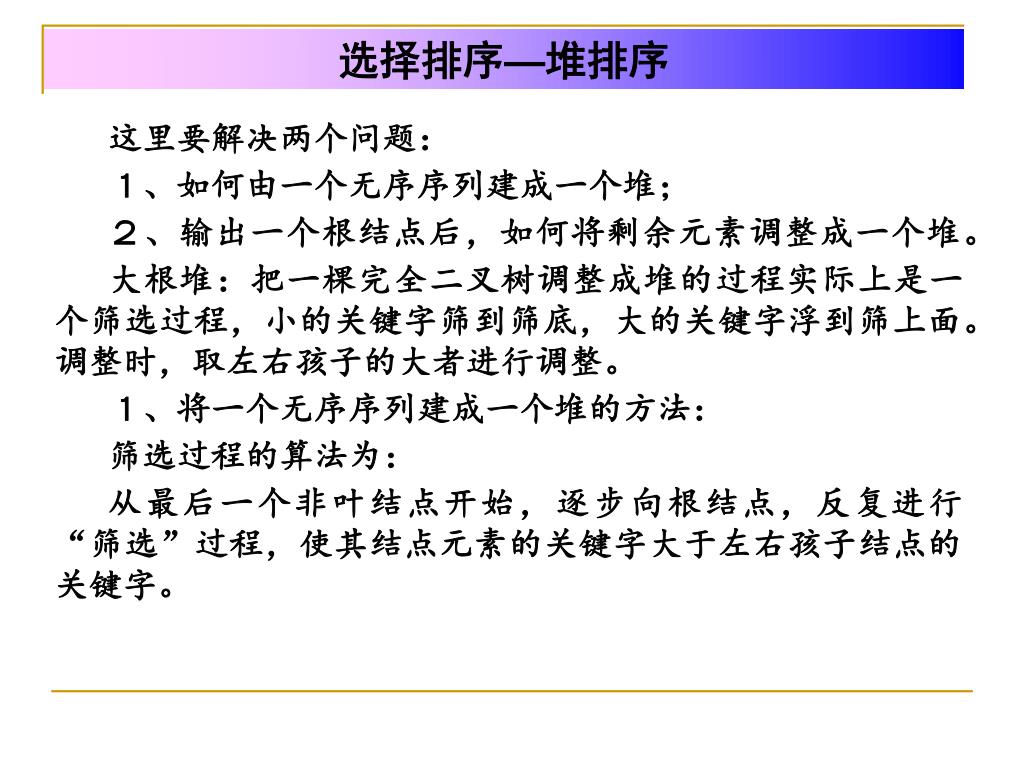 选择排序—堆排序

这里要解决两个问题：

１、如何由一个无序序列建成一个堆；

２、输出一个根结点后，如何将剩余元素调整成一个堆。

大根堆：把一棵完全二叉树调整成堆的过程实际上是一个筛选过程，小的关键字筛到筛底，大的关键字浮到筛上面。调整时，取左右孩子的大者进行调整。

１、将一个无序序列建成一个堆的方法：

筛选过程的算法为：

从最后一个非叶结点开始，逐步向根结点，反复进行“筛选”过程，使其结点元素的关键字大于左右孩子结点的关键字。